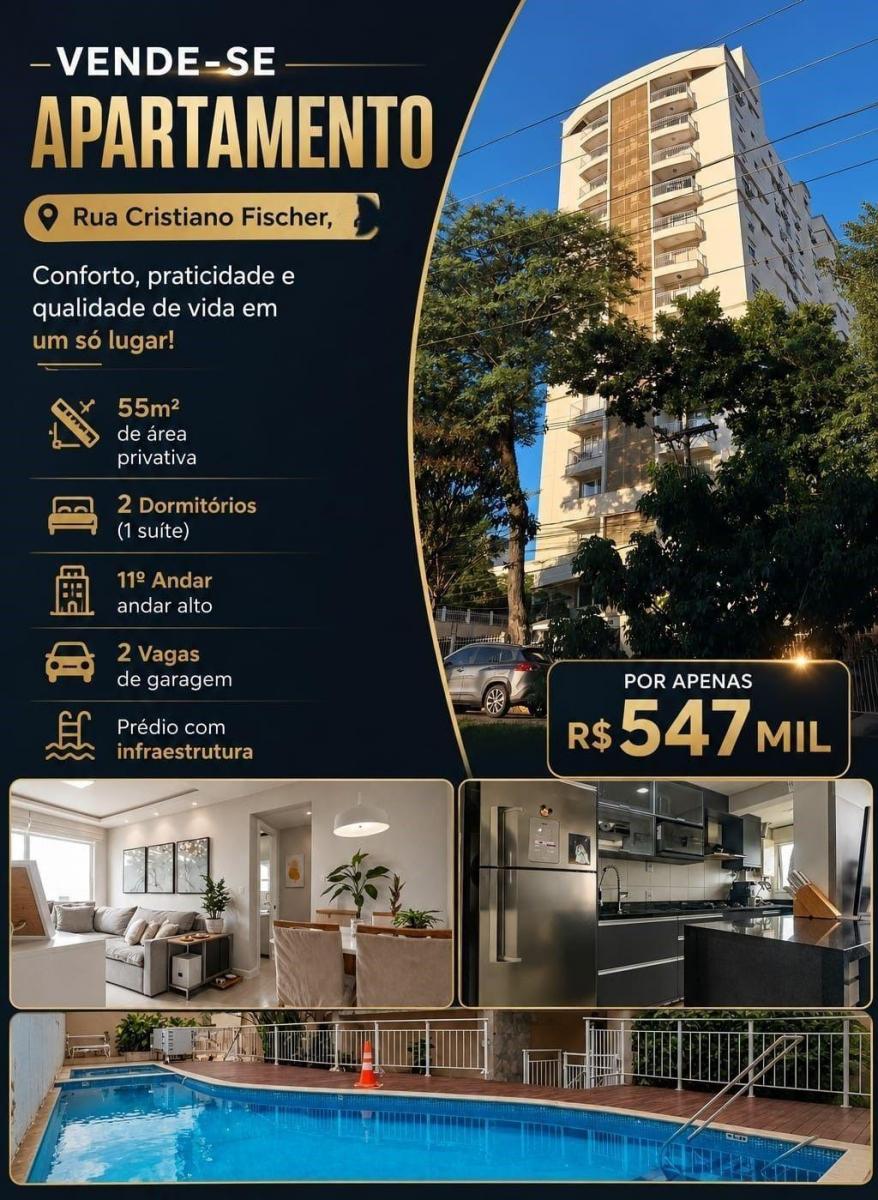 VENDE-SE
APARTAMENTO

Rua Cristiano Fischer,

Conforto, praticidade e qualidade de vida em um só lugar!

55m² de área privativa

2 Dormitórios (1 suíte)

11º Andar andar alto

2 Vagas de garagem

Prédio com infraestrutura

POR APENAS
R$ 547 MIL